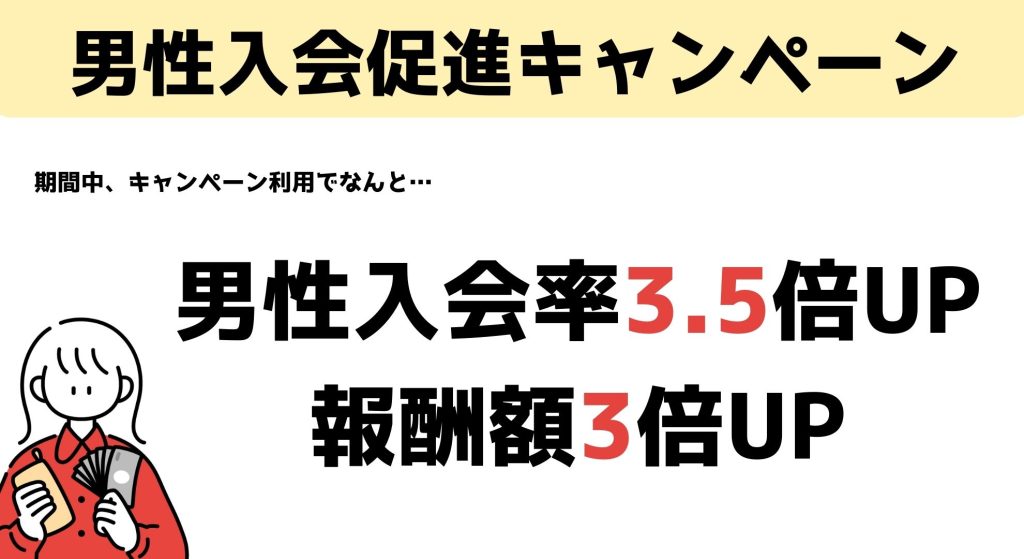 男性入会促進キャンペーン

期間中、キャンペーン利用でなんと…

男性入会率3.5倍UP
報酬額3倍UP